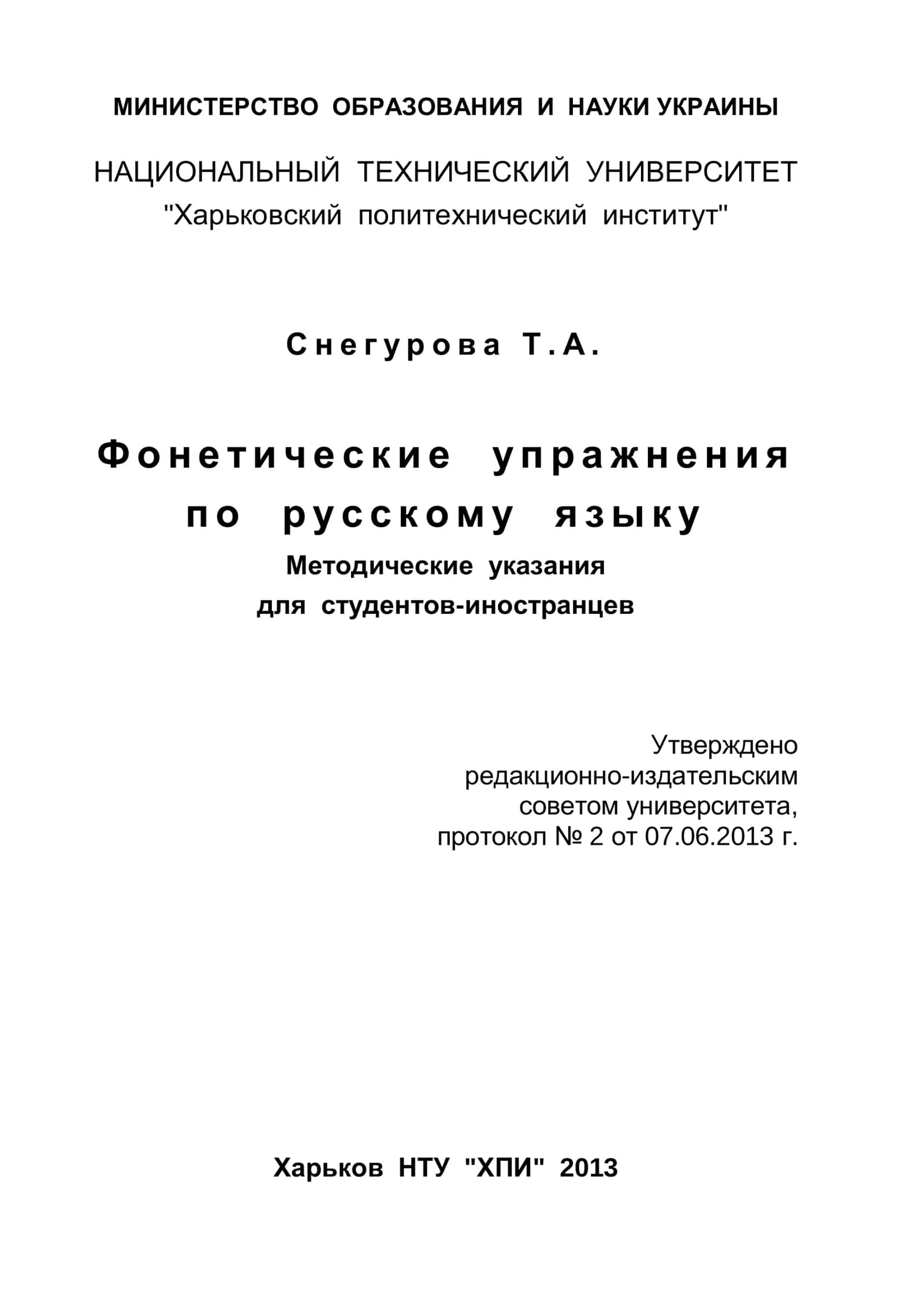 МИНИСТЕРСТВО ОБРАЗОВАНИЯ И НАУКИ УКРАИНЫ

НАЦИОНАЛЬНЫЙ ТЕХНИЧЕСКИЙ УНИВЕРСИТЕТ
"Харьковский политехнический институт"

Снегурова Т.А.

Фонетические упражнения по русскому языку
Методические указания для студентов-иностранцев

Утверждено
редакционно-издательским
советом университета,
протокол № 2 от 07.06.2013 г.

Харьков НТУ "ХПИ" 2013